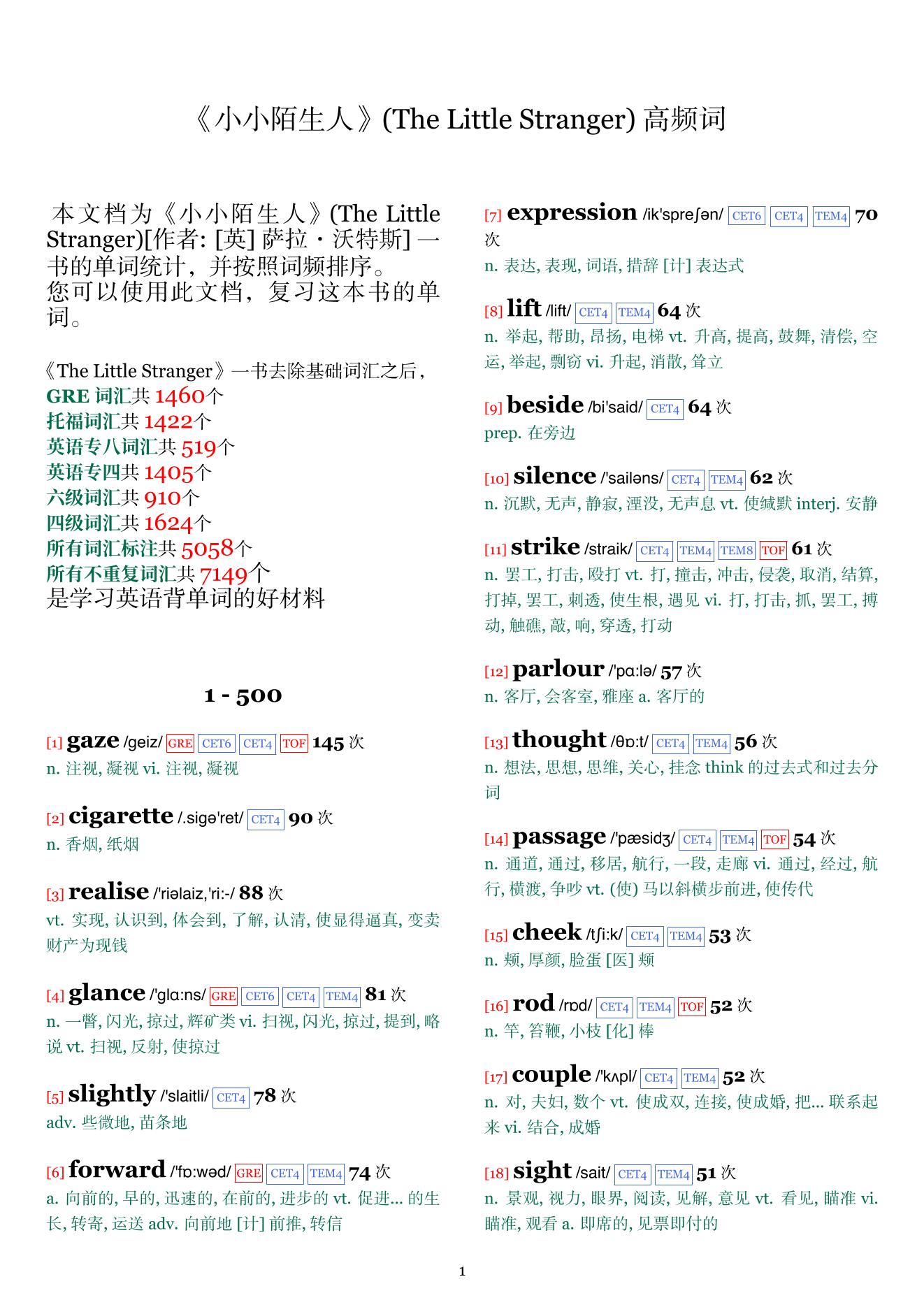 《小小陌生人》(The Little Stranger) 高频词

本文档为《小小陌生人》(The Little Stranger)[作者: [英] 萨拉・沃特斯] 一书的单词统计，并按照词频排序。
您可以使用此文档，复习这本书的单词。

《The Little Stranger》一书去除基础词汇之后，
GRE 词汇共 1460个
托福词汇共 1422个
英语专八词汇共 519个
英语专四共 1405个
六级词汇共 910个
四级词汇共 1624个
所有词汇标注共 5058个
所有不重复词汇共 7149个
是学习英语背单词的好材料

1 - 500

[1] gaze /geiz/ GRE CET6 CET4 TOF 145 次
n. 注视, 凝视 vi. 注视, 凝视

[2] cigarette /.sigə'ret/ CET4 90 次
n. 香烟, 纸烟

[3] realise /'riəlaiz,'ri:-/ 88 次
vt. 实现, 认识到, 体会到, 了解, 认清, 使显得逼真, 变卖财产为现钱

[4] glance /'glɑ:ns/ GRE CET6 CET4 TEM4 81 次
n. 一瞥, 闪光, 掠过, 辉矿类 vi. 扫视, 闪光, 掠过, 提到, 略说 vt. 扫视, 反射, 使掠过

[5] slightly /'slaitli/ CET4 78 次
adv. 些微地, 苗条地

[6] forward /'fɒ:wəd/ GRE CET4 TEM4 74 次
a. 向前的, 早的, 迅速的, 在前的, 进步的 vt. 促进... 的生长, 转寄, 运送 adv. 向前地 [计] 前推, 转信

[7] expression /ik'spreʃən/ CET6 CET4 TEM4 70 次
n. 表达, 表现, 词语, 措辞 [计] 表达式

[8] lift /lift/ CET4 TEM4 64 次
n. 举起, 帮助, 昂扬, 电梯 vt. 升高, 提高, 鼓舞, 清偿, 空运, 举起, 剽窃 vi. 升起, 消散, 耸立

[9] beside /bi'said/ CET4 64 次
prep. 在旁边

[10] silence /'sailəns/ CET4 TEM4 62 次
n. 沉默, 无声, 静寂, 湮没, 无声息 vt. 使缄默 interj. 安静

[11] strike /straik/ CET4 TEM4 TEM8 TOF 61 次
n. 罢工, 打击, 殴打 vt. 打, 撞击, 冲击, 侵袭, 取消, 结算, 打掉, 罢工, 刺透, 使生根, 遇见 vi. 打, 打击, 抓, 罢工, 搏动, 触礁, 敲, 响, 穿透, 打动

[12] parlour /'pɑ:lə/ 57 次
n. 客厅, 会客室, 雅座 a. 客厅的

[13] thought /θɒ:t/ CET4 TEM4 56 次
n. 想法, 思想, 思维, 关心, 挂念 think 的过去式和过去分词

[14] passage /'pæsidʒ/ CET4 TEM4 TOF 54 次
n. 通道, 通过, 移居, 航行, 一段, 走廊 vi. 通过, 经过, 航行, 横渡, 争吵 vt. (使) 马以斜横步前进, 使传代

[15] cheek /tʃi:k/ CET4 TEM4 53 次
n. 颊, 厚颜, 脸蛋 [医] 颊

[16] rod /rɒd/ CET4 TEM4 TOF 52 次
n. 竿, 笞鞭, 小枝 [化] 棒

[17] couple /'kʌpl/ CET4 TEM4 52 次
n. 对, 夫妇, 数个 vt. 使成双, 连接, 使成婚, 把... 联系起来 vi. 结合, 成婚

[18] sight /sait/ CET4 TEM4 51 次
n. 景观, 视力, 眼界, 阅读, 见解, 意见 vt. 看见, 瞄准 vi. 瞄准, 观看 a. 即席的, 见票即付的

1